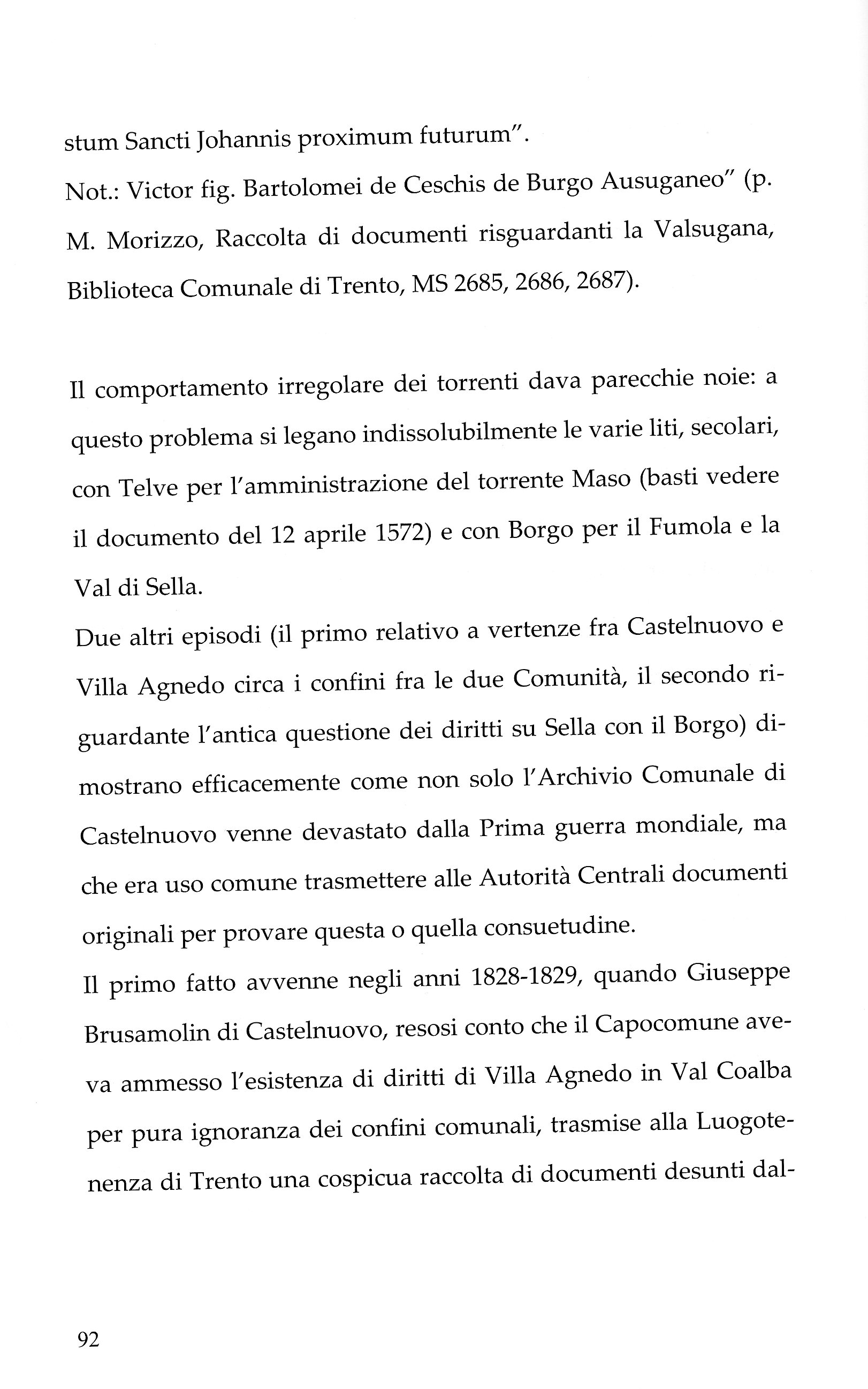 stum Sancti Johannis proximum futurum".
Not.: Victor fig. Bartolomei de Ceschis de Burgo Ausuganeo" (p. M. Morizzo, Raccolta di documenti risguardanti la Valsugana, Biblioteca Comunale di Trento, MS 2685, 2686, 2687).

Il comportamento irregolare dei torrenti dava parecchie noie: a questo problema si legano indissolubilmente le varie liti, secolari, con Telve per l'amministrazione del torrente Maso (basti vedere il documento del 12 aprile 1572) e con Borgo per il Fumola e la Val di Sella.
Due altri episodi (il primo relativo a vertenze fra Castelnuovo e Villa Agnedo circa i confini fra le due Comunità, il secondo riguardante l'antica questione dei diritti su Sella con il Borgo) dimostrano efficacemente come non solo l'Archivio Comunale di Castelnuovo venne devastato dalla Prima guerra mondiale, ma che era uso comune trasmettere alle Autorità Centrali documenti originali per provare questa o quella consuetudine.
Il primo fatto avvenne negli anni 1828-1829, quando Giuseppe Brusamolin di Castelnuovo, resosi conto che il Capocomune aveva ammesso l'esistenza di diritti di Villa Agnedo in Val Coalba per pura ignoranza dei confini comunali, trasmise alla Luogotenenza di Trento una cospicua raccolta di documenti desunti dal-

92